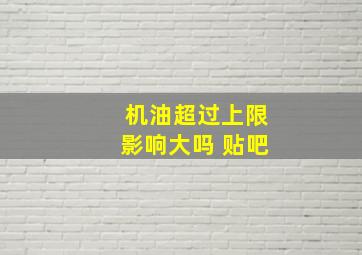 机油超过上限
影响大吗 贴吧